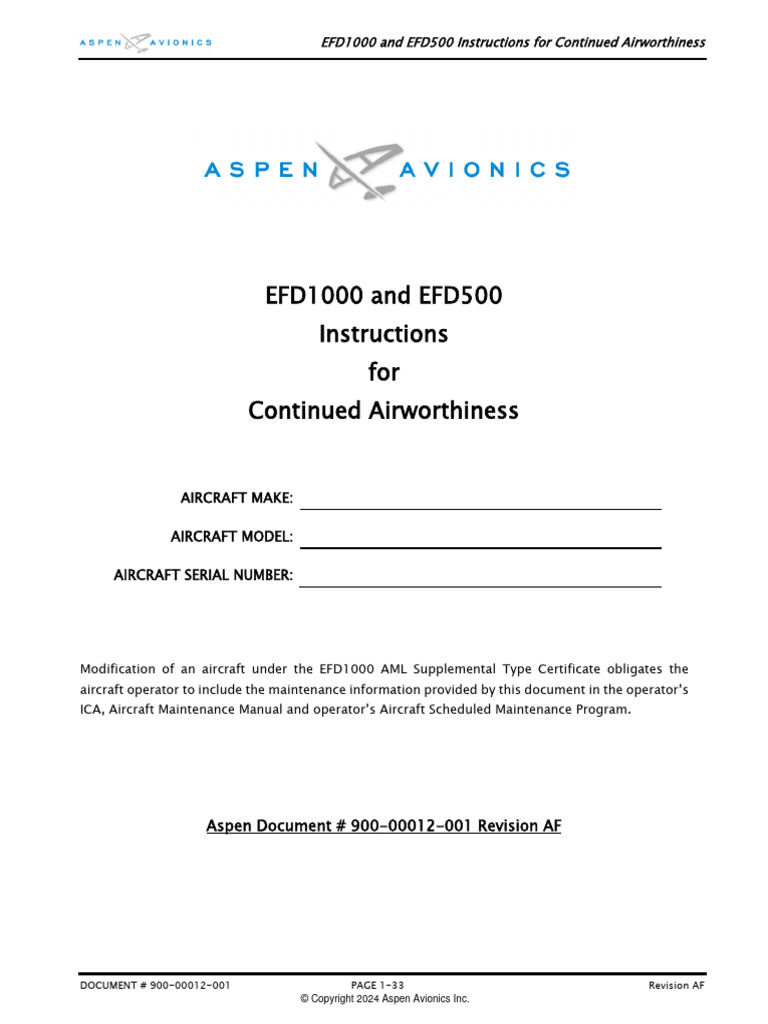 ASPEN AVIONICS

EFD1000 and EFD500 Instructions for Continued Airworthiness

ASPEN AVIONICS

EFD1000 and EFD500
Instructions
for
Continued Airworthiness

AIRCRAFT MAKE:

AIRCRAFT MODEL:

AIRCRAFT SERIAL NUMBER:

Modification of an aircraft under the EFD1000 AML Supplemental Type Certificate obligates the aircraft operator to include the maintenance information provided by this document in the operator's ICA, Aircraft Maintenance Manual and operator's Aircraft Scheduled Maintenance Program.

Aspen Document # 900-00012-001 Revision AF

DOCUMENT # 900-00012-001

PAGE 1-33

Revision AF

© Copyright 2024 Aspen Avionics Inc.